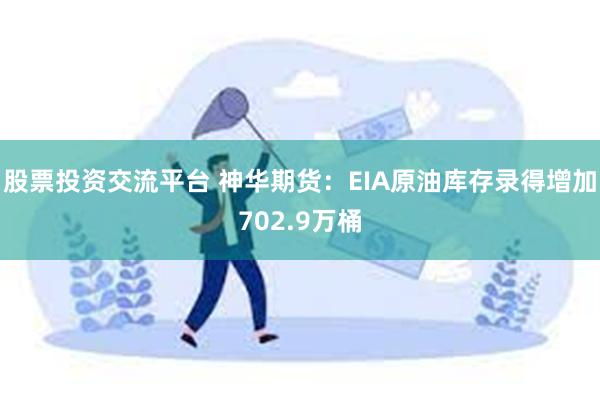 股票投资交流平台 神华期货：EIA原油库存录得增加702.9万桶